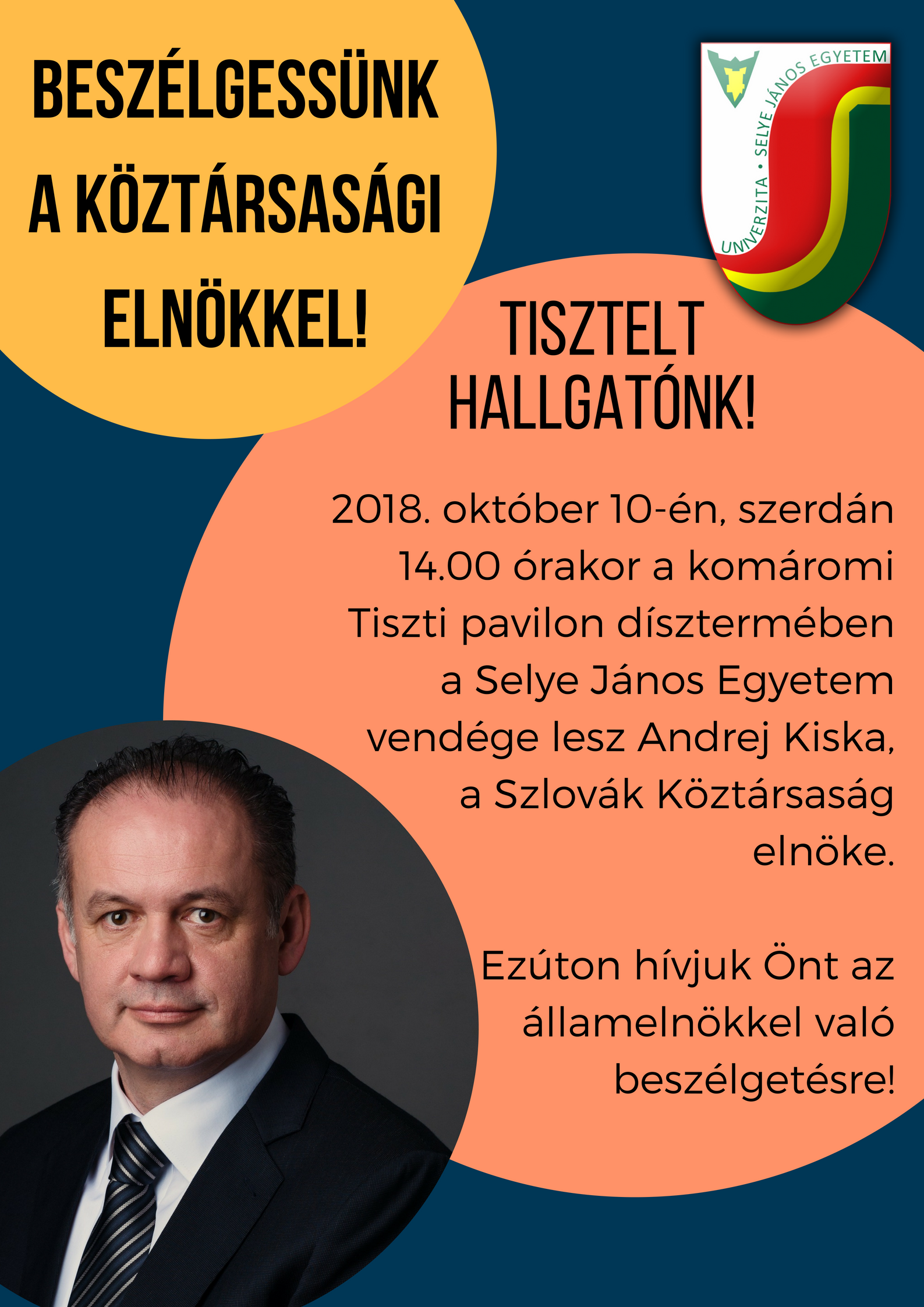 BESZÉLGESSÜNK A KÖZTÁRSASÁGI ELNÖKKEL!

UNIVERZITA • SELYE JÁNOS EGYETEM

TISZTELT HALLGATÓNK!

2018. október 10-én, szerdán 14.00 órakor a komáromi Tiszti pavilon dísztermében a Selye János Egyetem vendége lesz Andrej Kiska, a Szlovák Köztársaság elnöke.

Ezúton hívjuk Önt az államelnökkel való beszélgetésre!